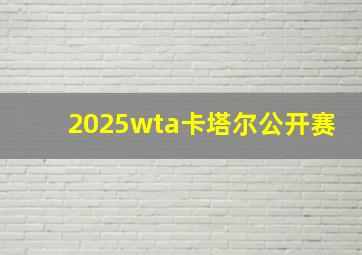 2025wta卡塔尔公开赛